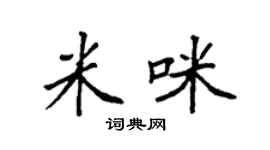 米咪

词典网